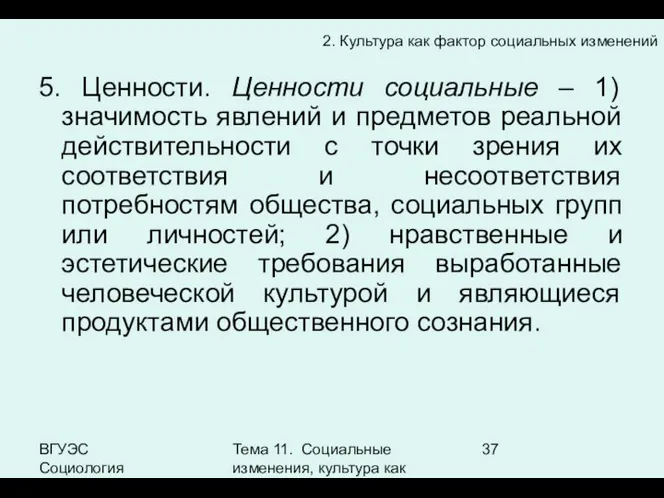 2. Культура как фактор социальных изменений

5. Ценности. Ценности социальные – 1) значимость явлений и предметов реальной действительности с точки зрения их соответствия и несоответствия потребностям общества, социальных групп или личностей; 2) нравственные и эстетические требования выработанные человеческой культурой и являющиеся продуктами общественного сознания.

ВГУЭС
Социология

Тема 11. Социальные изменения, культура как

37